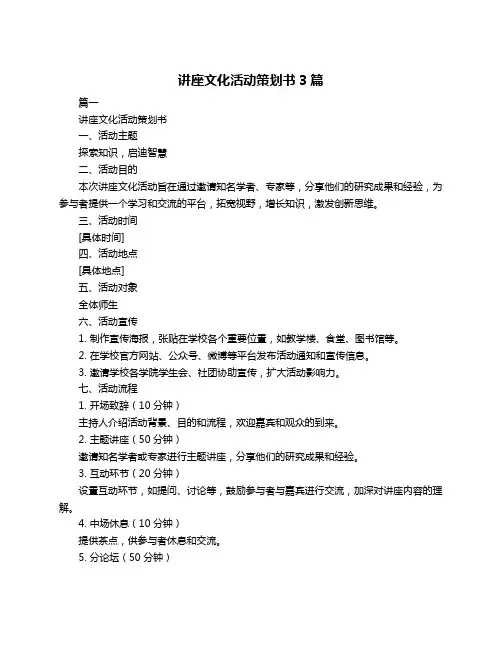 讲座文化活动策划书 3 篇

篇一

讲座文化活动策划书

一、活动主题

探索知识，启迪智慧

二、活动目的

本次讲座文化活动旨在通过邀请知名学者、专家等，分享他们的研究成果和经验，为参与者提供一个学习和交流的平台，拓宽视野，增长知识，激发创新思维。

三、活动时间

[具体时间]

四、活动地点

[具体地点]

五、活动对象

全体师生

六、活动宣传

1. 制作宣传海报，张贴在学校各个重要位置，如教学楼、食堂、图书馆等。

2. 在学校官方网站、公众号、微博等平台发布活动通知和宣传信息。

3. 邀请学校各学院学生会、社团协助宣传，扩大活动影响力。

七、活动流程

1. 开场致辞（10 分钟）

主持人介绍活动背景、目的和流程，欢迎嘉宾和观众的到来。

2. 主题讲座（50 分钟）

邀请知名学者或专家进行主题讲座，分享他们的研究成果和经验。

3. 互动环节（20 分钟）

设置互动环节，如提问、讨论等，鼓励参与者与嘉宾进行交流，加深对讲座内容的理解。

4. 中场休息（10 分钟）

提供茶点，供参与者休息和交流。

5. 分论坛（50 分钟）